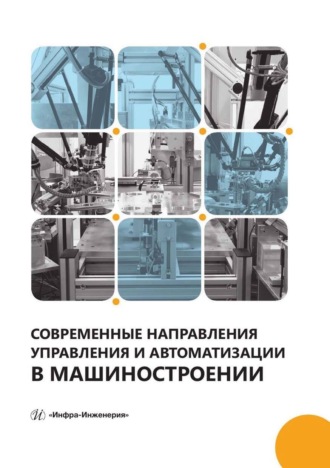 СОВРЕМЕННЫЕ НАПРАВЛЕНИЯ УПРАВЛЕНИЯ И АВТОМАТИЗАЦИИ
В МАШИНОСТРОЕНИИ

«Инфра-Инженерия»